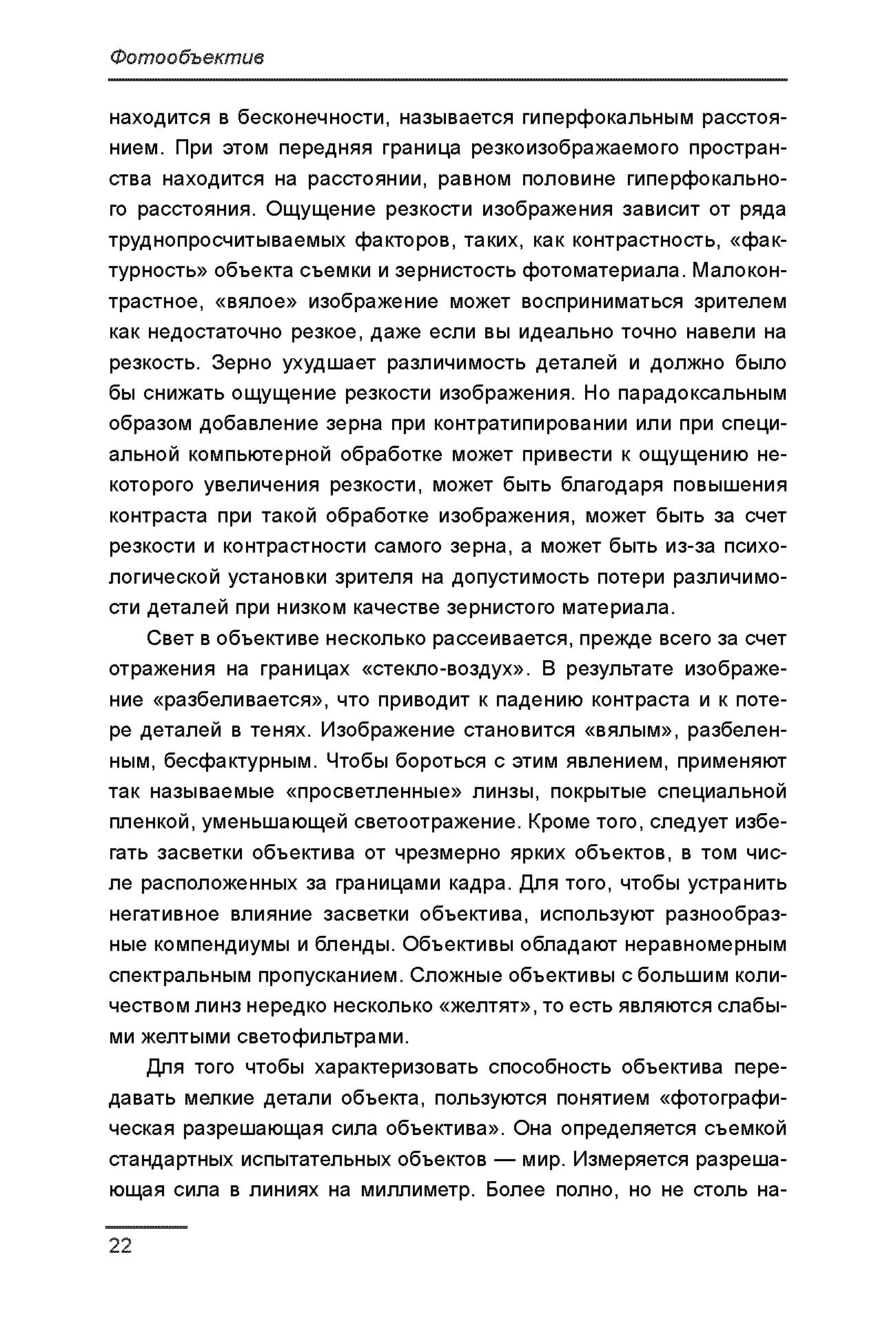 Фотообъектив

находится в бесконечности, называется гиперфокальным расстоянием. При этом передняя граница резкоизображаемого пространства находится на расстоянии, равном половине гиперфокального расстояния. Ощущение резкости изображения зависит от ряда труднопросчитываемых факторов, таких, как контрастность, «фактурность» объекта съемки и зернистость фотоматериала. Малоконтрастное, «вялое» изображение может восприниматься зрителем как недостаточно резкое, даже если вы идеально точно навели на резкость. Зерно ухудшает различимость деталей и должно было бы снижать ощущение резкости изображения. Но парадоксальным образом добавление зерна при контратипировании или при специальной компьютерной обработке может привести к ощущению некоторого увеличения резкости, может быть благодаря повышения контраста при такой обработке изображения, может быть за счет резкости и контрастности самого зерна, а может быть из-за психологической установки зрителя на допустимость потери различимости деталей при низком качестве зернистого материала.

Свет в объективе несколько рассеивается, прежде всего за счет отражения на границах «стекло-воздух». В результате изображение «разбеливается», что приводит к падению контраста и к потере деталей в тенях. Изображение становится «вялым», разбеленным, бесфактурным. Чтобы бороться с этим явлением, применяют так называемые «просветленные» линзы, покрытые специальной пленкой, уменьшающей светоотражение. Кроме того, следует избегать засветки объектива от чрезмерно ярких объектов, в том числе расположенных за границами кадра. Для того, чтобы устранить негативное влияние засветки объектива, используют разнообразные компендиумы и бленды. Объективы обладают неравномерным спектральным пропусканием. Сложные объективы с большим количеством линз нередко несколько «желтят», то есть являются слабыми желтыми светофильтрами.

Для того чтобы характеризовать способность объектива передавать мелкие детали объекта, пользуются понятием «фотографическая разрешающая сила объектива». Она определяется съемкой стандартных испытательных объектов — мир. Измеряется разрешающая сила в линиях на миллиметр. Более полно, но не столь на-

22